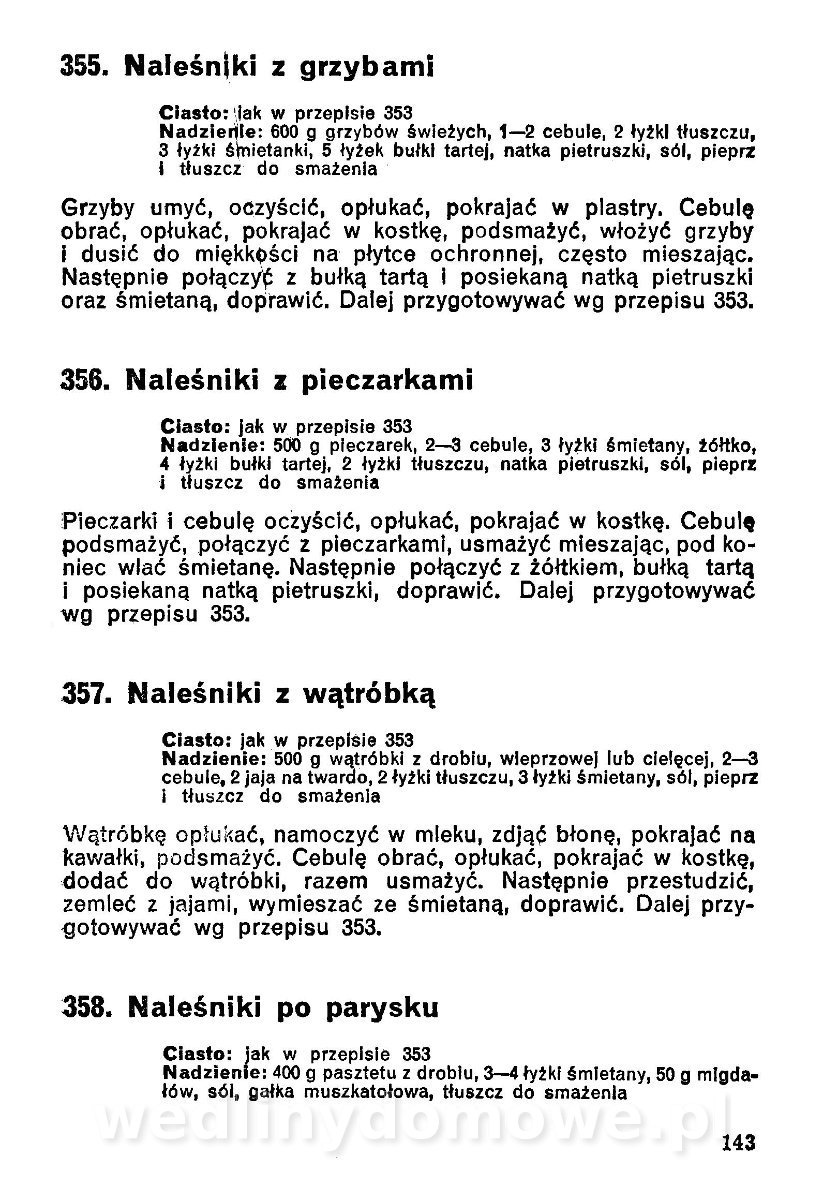 355. Naleśniki z grzybami

Ciasto: jak w przepisie 353
Nadzienie: 600 g grzybów świeżych, 1—2 cebule, 2 łyżki tłuszczu, 3 łyżki śmietanki, 5 łyżek bułki tartej, natka pietruszki, sól, pieprz i tłuszcz do smażenia

Grzyby umyć, oczyścić, opłukać, pokrajać w plastry. Cebulę obrać, opłukać, pokrajać w kostkę, podsmażyć, włożyć grzyby i dusić do miękkości na płytce ochronnej, często mieszając. Następnie połączyć z bułką tartą i posiekaną natką pietruszki oraz śmietaną, doprawić. Dalej przygotowywać wg przepisu 353.

356. Naleśniki z pieczarkami

Ciasto: jak w przepisie 353
Nadzienie: 500 g pieczarek, 2—3 cebule, 3 łyżki śmietany, żółtko, 4 łyżki bułki tartej, 2 łyżki tłuszczu, natka pietruszki, sól, pieprz i tłuszcz do smażenia

Pieczarki i cebulę oczyścić, opłukać, pokrajać w kostkę. Cebulę podsmażyć, połączyć z pieczarkami, usmażyć mieszając, pod koniec wlać śmietanę. Następnie połączyć z żółtkiem, bułką tartą i posiekaną natką pietruszki, doprawić. Dalej przygotowywać wg przepisu 353.

357. Naleśniki z wątróbką

Ciasto: jak w przepisie 353
Nadzienie: 500 g wątróbki z drobiu, wieprzowej lub cielęcej, 2—3 cebule, 2 jaja na twardo, 2 łyżki tłuszczu, 3 łyżki śmietany, sól, pieprz i tłuszcz do smażenia

Wątróbkę opłukać, namoczyć w mleku, zdjąć błonę, pokrajać na kawałki, podsmażyć. Cebulę obrać, opłukać, pokrajać w kostkę, dodać do wątróbki, razem usmażyć. Następnie przestudzić, zemleć z jajami, wymieszać ze śmietaną, doprawić. Dalej przygotowywać wg przepisu 353.

358. Naleśniki po parysku

Ciasto: jak w przepisie 353
Nadzienie: 400 g pasztetu z drobiu, 3—4 łyżki śmietany, 50 g migdałów, sól, gałka muszkatołowa, tłuszcz do smażenia

wedlinydomowe.pl

143